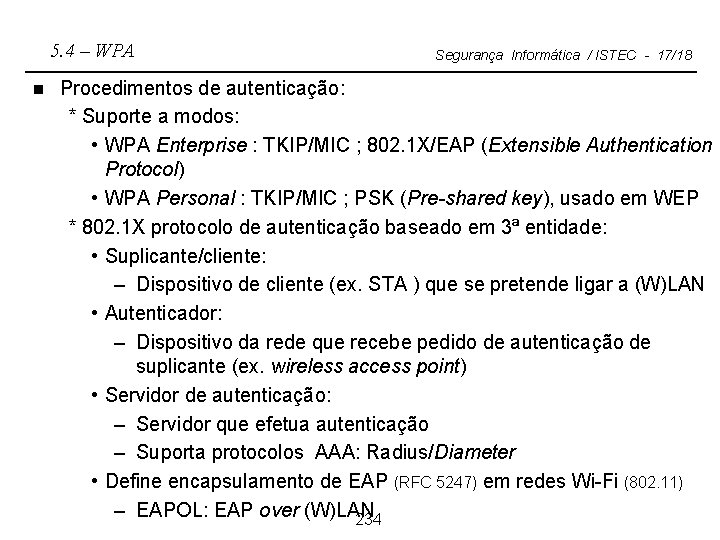 5.4 – WPA

Segurança Informática / ISTEC - 17/18

■ Procedimentos de autenticação:

* Suporte a modos:

• WPA Enterprise : TKIP/MIC ; 802.1X/EAP (Extensible Authentication Protocol)

• WPA Personal : TKIP/MIC ; PSK (Pre-shared key), usado em WEP

* 802.1X protocolo de autenticação baseado em 3ª entidade:

• Suplicante/cliente:

– Dispositivo de cliente (ex. STA ) que se pretende ligar a (W)LAN

• Autenticador:

– Dispositivo da rede que recebe pedido de autenticação de suplicante (ex. wireless access point)

• Servidor de autenticação:

– Servidor que efetua autenticação

– Suporta protocolos AAA: Radius/Diameter

• Define encapsulamento de EAP (RFC 5247) em redes Wi-Fi (802.11)

– EAPOL: EAP over (W)LAN

234